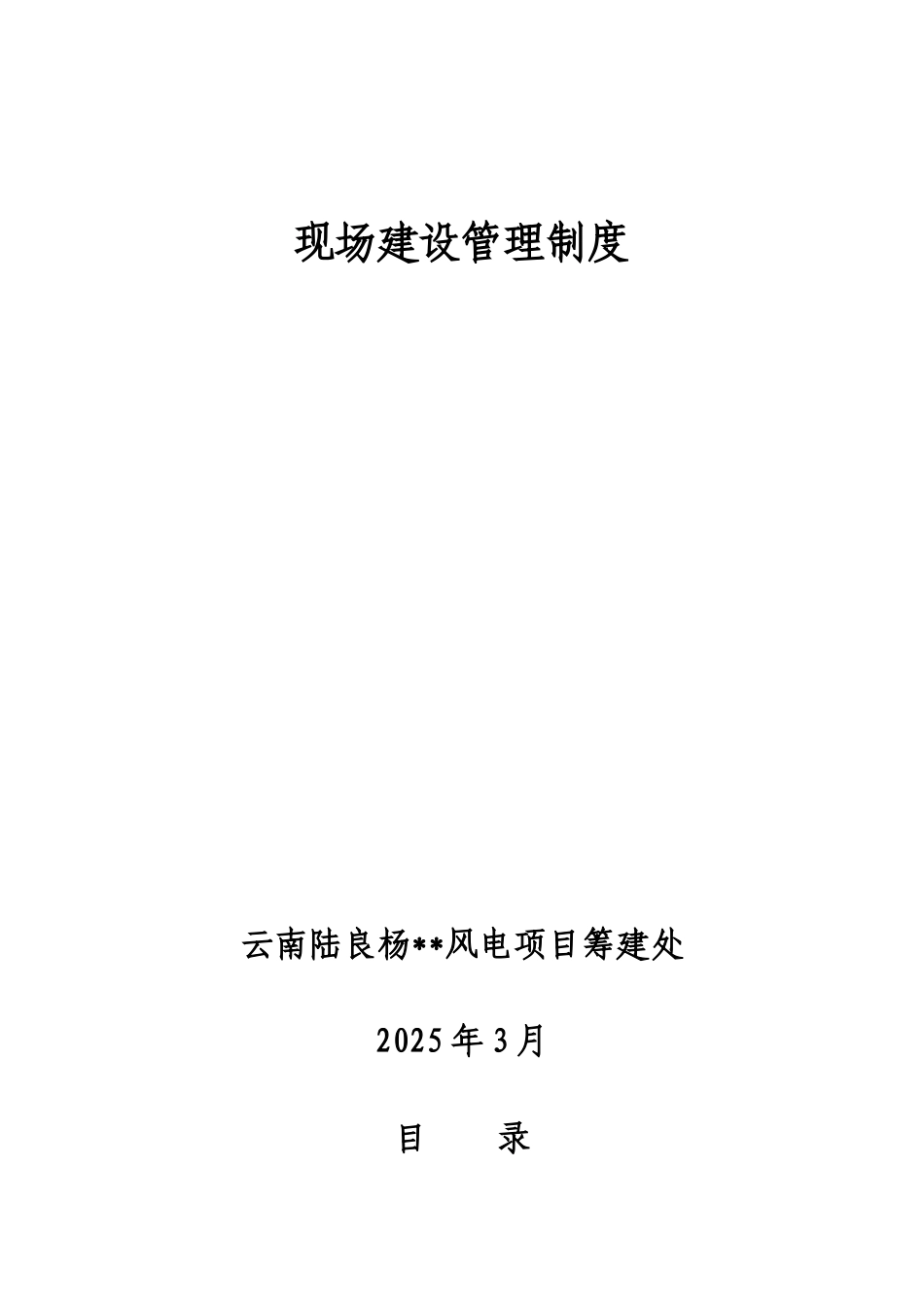 现场建设管理制度

云南陆良杨**风电项目筹建处

2025年3月

目　　录